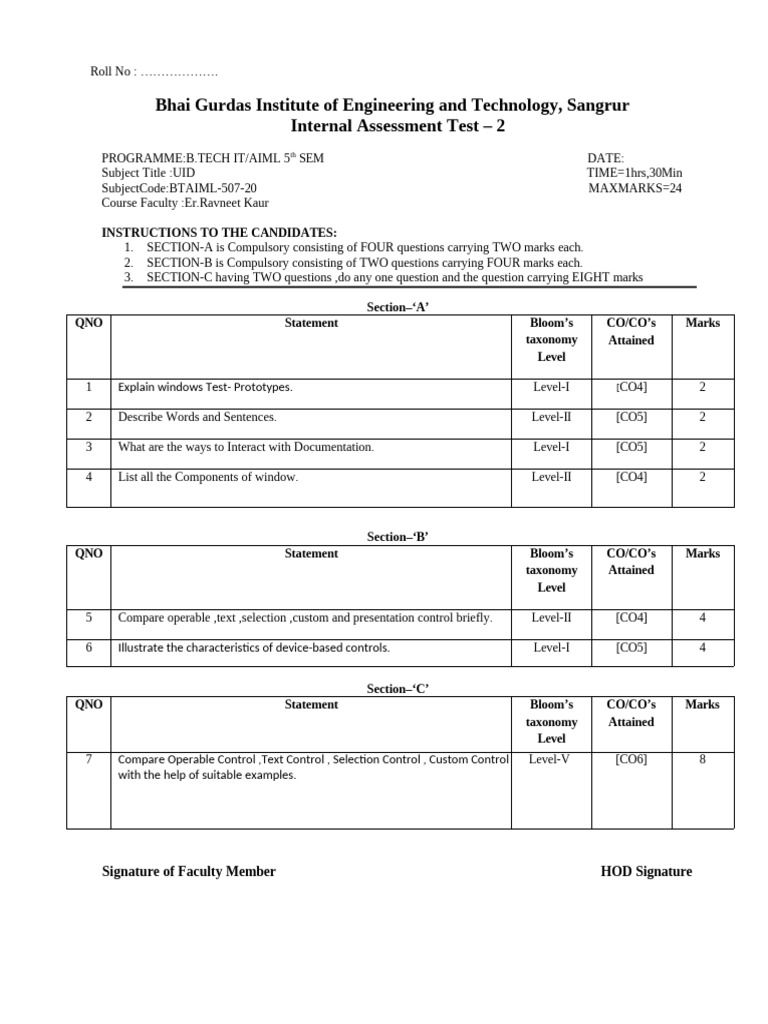 Roll No : ……………….

Bhai Gurdas Institute of Engineering and Technology, Sangrur
Internal Assessment Test – 2

PROGRAMME:B.TECH IT/AIML 5$^{th}$ SEM
Subject Title :UID
SubjectCode:BTAIML-507-20
Course Faculty :Er.Ravneet Kaur

DATE:
TIME=1hrs,30Min
MAXMARKS=24

INSTRUCTIONS TO THE CANDIDATES:
1. SECTION-A is Compulsory consisting of FOUR questions carrying TWO marks each.
2. SECTION-B is Compulsory consisting of TWO questions carrying FOUR marks each.
3. SECTION-C having TWO questions ,do any one question and the question carrying EIGHT marks

Section–'A'

| QNO | Statement | Bloom's taxonomy Level | CO/CO's Attained | Marks |
|---|---|---|---|---|
| 1 | Explain windows Test- Prototypes. | Level-I | [CO4] | 2 |
| 2 | Describe Words and Sentences. | Level-II | [CO5] | 2 |
| 3 | What are the ways to Interact with Documentation. | Level-I | [CO5] | 2 |
| 4 | List all the Components of window. | Level-II | [CO4] | 2 |

Section–'B'

| QNO | Statement | Bloom's taxonomy Level | CO/CO's Attained | Marks |
|---|---|---|---|---|
| 5 | Compare operable ,text ,selection ,custom and presentation control briefly. | Level-II | [CO4] | 4 |
| 6 | Illustrate the characteristics of device-based controls. | Level-I | [CO5] | 4 |

Section–'C'

| QNO | Statement | Bloom's taxonomy Level | CO/CO's Attained | Marks |
|---|---|---|---|---|
| 7 | Compare Operable Control ,Text Control , Selection Control , Custom Control with the help of suitable examples. | Level-V | [CO6] | 8 |

Signature of Faculty Member

HOD Signature